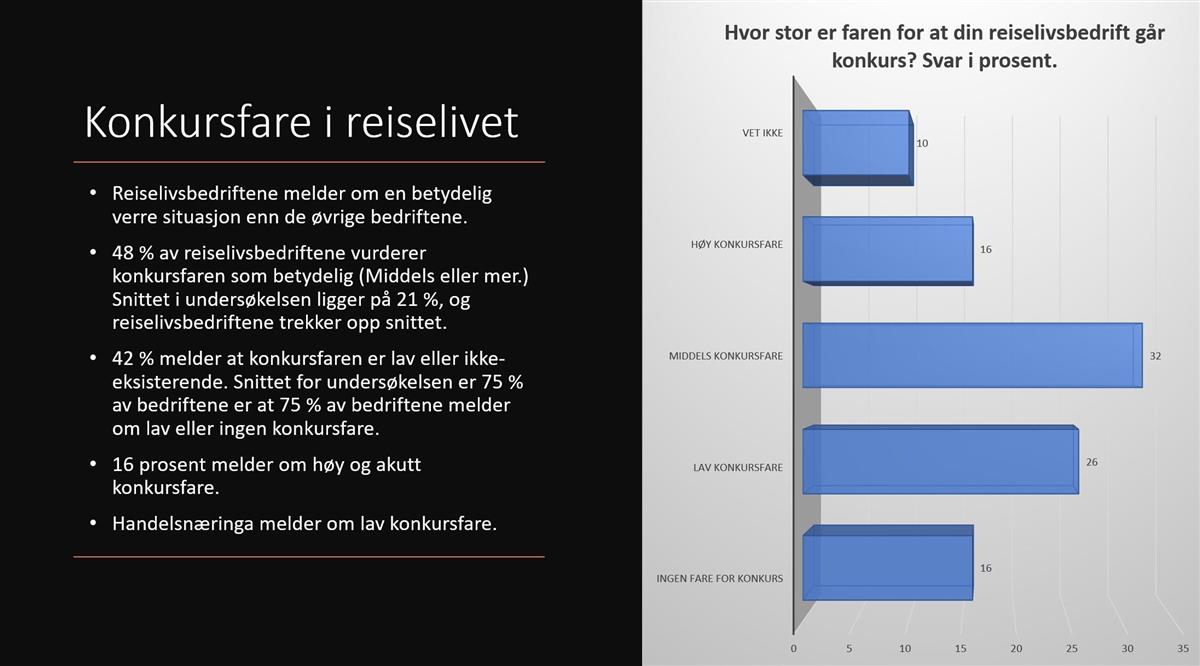 Konkursfare i reiselivet

• Reiselivsbedriftene melder om en betydelig verre situasjon enn de øvrige bedriftene.

• 48 % av reiselivsbedriftene vurderer konkursfaren som betydelig (Middels eller mer.) Snittet i undersøkelsen ligger på 21 %, og reiselivsbedriftene trekker opp snittet.

• 42 % melder at konkursfaren er lav eller ikke-eksisterende. Snittet for undersøkelsen er 75 % av bedriftene er at 75 % av bedriftene melder om lav eller ingen konkursfare.

• 16 prosent melder om høy og akutt konkursfare.

• Handelsnæringa melder om lav konkursfare.

Hvor stor er faren for at din reiselivsbedrift går konkurs? Svar i prosent.

VET IKKE 10
HØY KONKURSFARE 16
MIDDELS KONKURSFARE 32
LAV KONKURSFARE 26
INGEN FARE FOR KONKURS 16

0 5 10 15 20 25 30 35